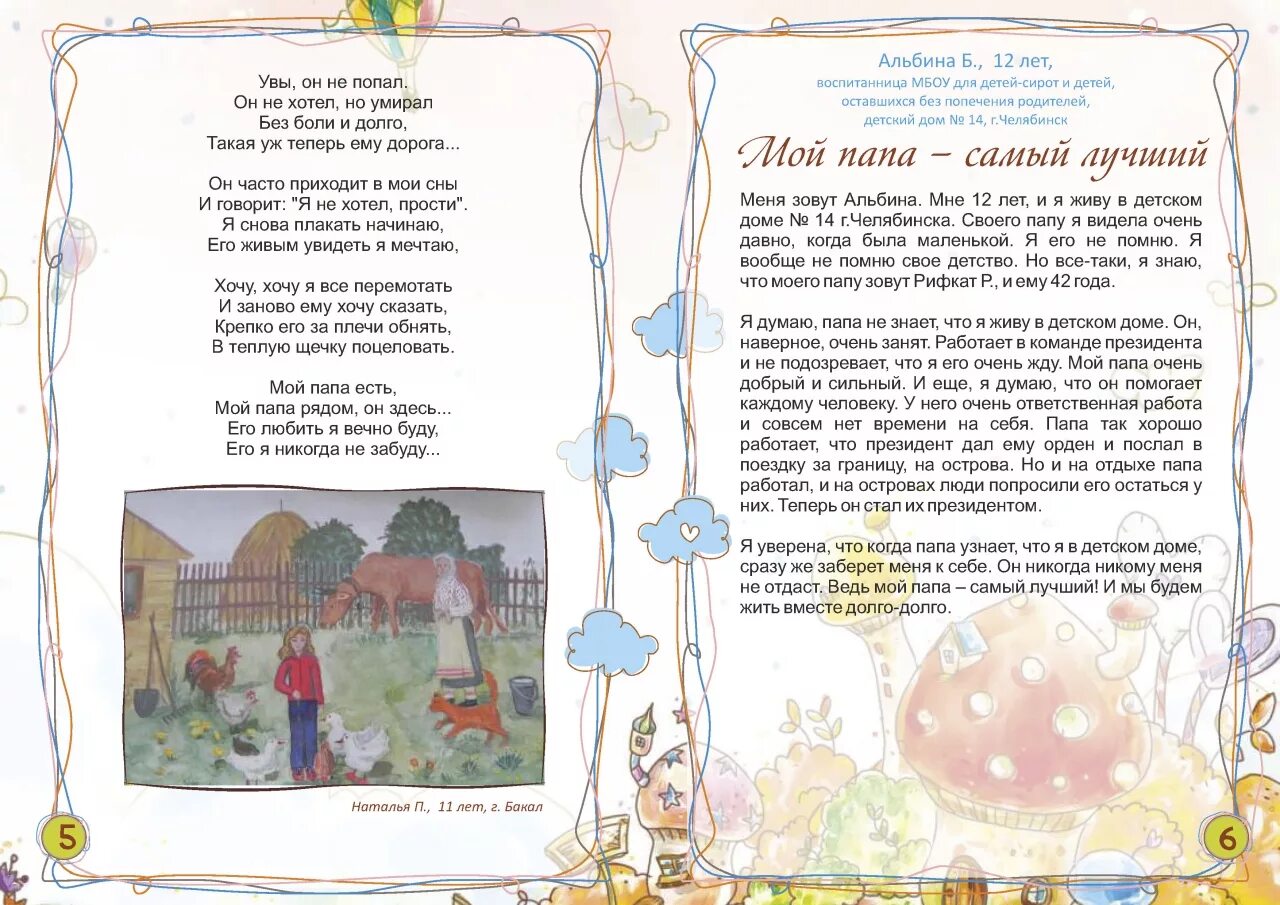 Увы, он не попал.
Он не хотел, но умирал
Без боли и долго,
Такая уж теперь ему дорога...

Он часто приходит в мои сны
И говорит: "Я не хотел, прости".
Я снова плакать начинаю,
Его живым увидеть я мечтаю,

Хочу, хочу я все перемотать
И заново ему хочу сказать,
Крепко его за плечи обнять,
В теплую щечку поцеловать.

Мой папа есть,
Мой папа рядом, он здесь...
Его любить я вечно буду,
Его я никогда не забуду...

Наталья П., 11 лет, г. Бакал

5

Альбина Б., 12 лет,
воспитанница МБОУ для детей-сирот и детей, оставшихся без попечения родителей, детский дом № 14, г.Челябинск

Мой папа – самый лучший

Меня зовут Альбина. Мне 12 лет, и я живу в детском доме № 14 г.Челябинска. Своего папу я видела очень давно, когда была маленькой. Я его не помню. Я вообще не помню свое детство. Но все-таки, я знаю, что моего папу зовут Рифкат Р., и ему 42 года.

Я думаю, папа не знает, что я живу в детском доме. Он, наверное, очень занят. Работает в команде президента и не подозревает, что я его очень жду. Мой папа очень добрый и сильный. И еще, я думаю, что он помогает каждому человеку. У него очень ответственная работа и совсем нет времени на себя. Папа так хорошо работает, что президент дал ему орден и послал в поездку за границу, на острова. Но и на отдыхе папа работал, и на островах люди попросили его остаться у них. Теперь он стал их президентом.

Я уверена, что когда папа узнает, что я в детском доме, сразу же заберет меня к себе. Он никогда никому меня не отдаст. Ведь мой папа – самый лучший! И мы будем жить вместе долго-долго.

6